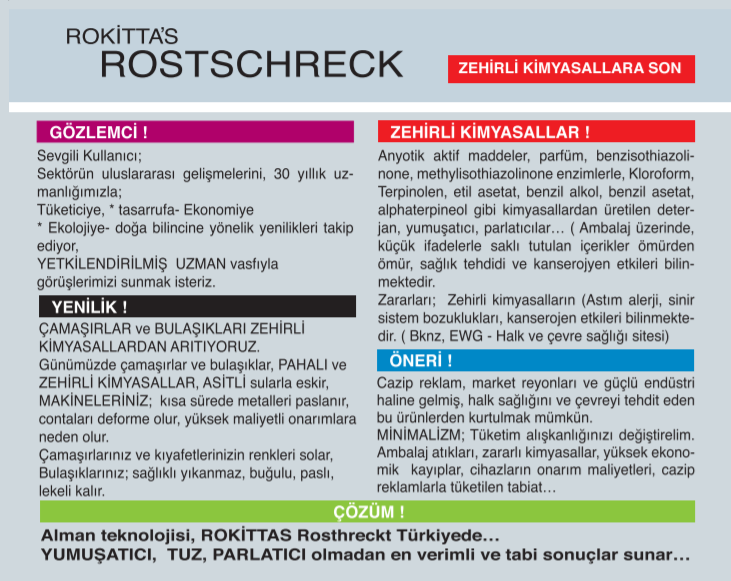 ROKİTTA'S
ROSTSCHRECK

ZEHİRLİ KİMYASALLARA SON

GÖZLEMCİ !

Sevgili Kullanıcı;
Sektörün uluslararası gelişmelerini, 30 yıllık uzmanlığımızla;
Tüketiciye, * tasarrufa- Ekonomiye
* Ekolojiye- doğa bilincine yönelik yenilikleri takip ediyor,
YETKİLENDİRİLMİŞ UZMAN vasfıyla görüşlerimizi sunmak isteriz.

YENİLİK !

ÇAMAŞIRLAR ve BULAŞIKLARI ZEHİRLİ KİMYASALLARDAN ARITIYORUZ.
Günümüzde çamaşırlar ve bulaşıklar, PAHALI ve ZEHİRLİ KİMYASALLAR, ASİTLİ sularla eskir, MAKİNELERİNİZ; kısa sürede metalleri paslanır, contaları deforme olur, yüksek maliyetli onarımlara neden olur.
Çamaşırlarınız ve kıyafetlerinizin renkleri solar, Bulaşıklarınız; sağlıklı yıkanmaz, buğulu, paslı, lekeli kalır.

ZEHİRLİ KİMYASALLAR !

Anyotik aktif maddeler, parfüm, benzisothiazolinone, methylisothiazolinone enzimlerle, Kloroform, Terpinolen, etil asetat, benzil alkol, benzil asetat, alphaterpineol gibi kimyasallardan üretilen deterjan, yumuşatıcı, parlatıcılar… ( Ambalaj üzerinde, küçük ifadelerle saklı tutulan içerikler ömürden ömür, sağlık tehdidi ve kanserojyen etkileri bilinmektedir.
Zararları; Zehirli kimyasalların (Astım alerji, sinir sistem bozuklukları, kanserojen etkileri bilinmektedir. ( Bknz, EWG - Halk ve çevre sağlığı sitesi)

ÖNERİ !

Cazip reklam, market reyonları ve güçlü endüstri haline gelmiş, halk sağlığını ve çevreyi tehdit eden bu ürünlerden kurtulmak mümkün.
MİNİMALİZM; Tüketim alışkanlığınızı değiştirelim. Ambalaj atıkları, zararlı kimyasallar, yüksek ekonomik kayıplar, cihazların onarım maliyetleri, cazip reklamlarla tüketilen tabiat…

ÇÖZÜM !

Alman teknolojisi, ROKİTTAS Rosthreckt Türkiyede…
YUMUŞATICI, TUZ, PARLATICI olmadan en verimli ve tabi sonuçlar sunar…